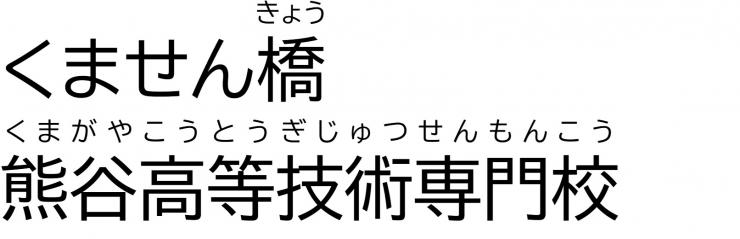 きょう
くません橋
くまがやこうとうぎじゅつせんもんこう
熊谷高等技術専門校